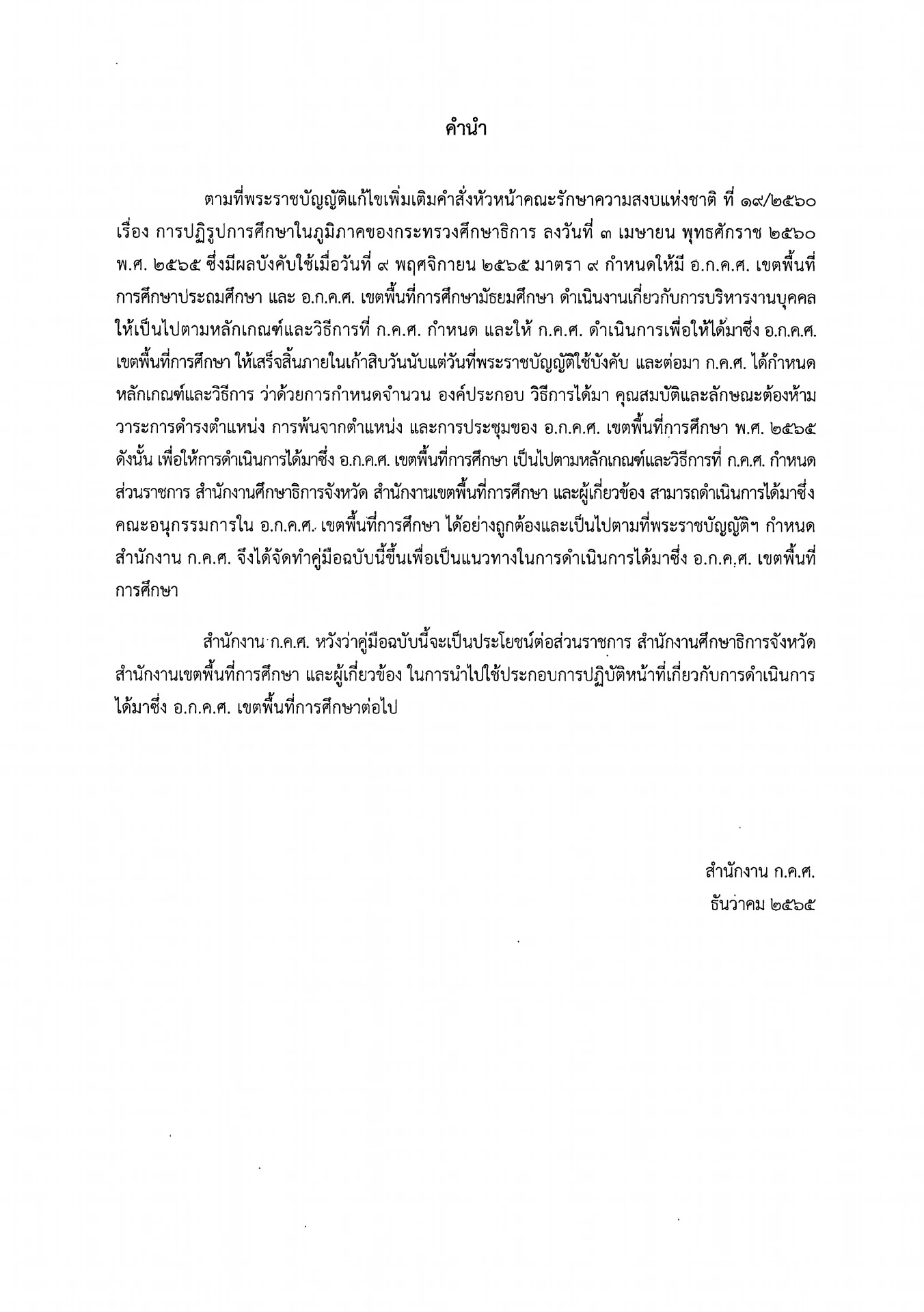 คำนำ

ตามที่พระราชบัญญัติแก้ไขเพิ่มเติมคำสั่งหัวหน้าคณะรักษาความสงบแห่งชาติ ที่ ๑๙/๒๕๖๐ เรื่อง การปฏิรูปการศึกษาในภูมิภาคของกระทรวงศึกษาธิการ ลงวันที่ ๓ เมษายน พุทธศักราช ๒๕๖๐ พ.ศ. ๒๕๖๕ ซึ่งมีผลบังคับใช้เมื่อวันที่ ๙ พฤศจิกายน ๒๕๖๕ มาตรา ๙ กำหนดให้มี อ.ก.ค.ศ. เขตพื้นที่การศึกษาประถมศึกษา และ อ.ก.ค.ศ. เขตพื้นที่การศึกษามัธยมศึกษา ดำเนินงานเกี่ยวกับการบริหารงานบุคคลให้เป็นไปตามหลักเกณฑ์และวิธีการที่ ก.ค.ศ. กำหนด และให้ ก.ค.ศ. ดำเนินการเพื่อให้ได้มาซึ่ง อ.ก.ค.ศ. เขตพื้นที่การศึกษา ให้เสร็จสิ้นภายในเก้าสิบวันนับแต่วันที่พระราชบัญญัติใช้บังคับ และต่อมา ก.ค.ศ. ได้กำหนดหลักเกณฑ์และวิธีการ ว่าด้วยการกำหนดจำนวน องค์ประกอบ วิธีการได้มา คุณสมบัติและลักษณะต้องห้าม วาระการดำรงตำแหน่ง การพ้นจากตำแหน่ง และการประชุมของ อ.ก.ค.ศ. เขตพื้นที่การศึกษา พ.ศ. ๒๕๖๕ ดังนั้น เพื่อให้การดำเนินการได้มาซึ่ง อ.ก.ค.ศ. เขตพื้นที่การศึกษา เป็นไปตามหลักเกณฑ์และวิธีการที่ ก.ค.ศ. กำหนด ส่วนราชการ สำนักงานศึกษาธิการจังหวัด สำนักงานเขตพื้นที่การศึกษา และผู้เกี่ยวข้อง สามารถดำเนินการได้มาซึ่งคณะอนุกรรมการใน อ.ก.ค.ศ. เขตพื้นที่การศึกษา ได้อย่างถูกต้องและเป็นไปตามที่พระราชบัญญัติฯ กำหนด สำนักงาน ก.ค.ศ. จึงได้จัดทำคู่มือฉบับนี้ขึ้นเพื่อเป็นแนวทางในการดำเนินการได้มาซึ่ง อ.ก.ค.ศ. เขตพื้นที่การศึกษา

สำนักงาน ก.ค.ศ. หวังว่าคู่มือฉบับนี้จะเป็นประโยชน์ต่อส่วนราชการ สำนักงานศึกษาธิการจังหวัด สำนักงานเขตพื้นที่การศึกษา และผู้เกี่ยวข้อง ในการนำไปใช้ประกอบการปฏิบัติหน้าที่เกี่ยวกับการดำเนินการได้มาซึ่ง อ.ก.ค.ศ. เขตพื้นที่การศึกษาต่อไป

สำนักงาน ก.ค.ศ.
ธันวาคม ๒๕๖๕